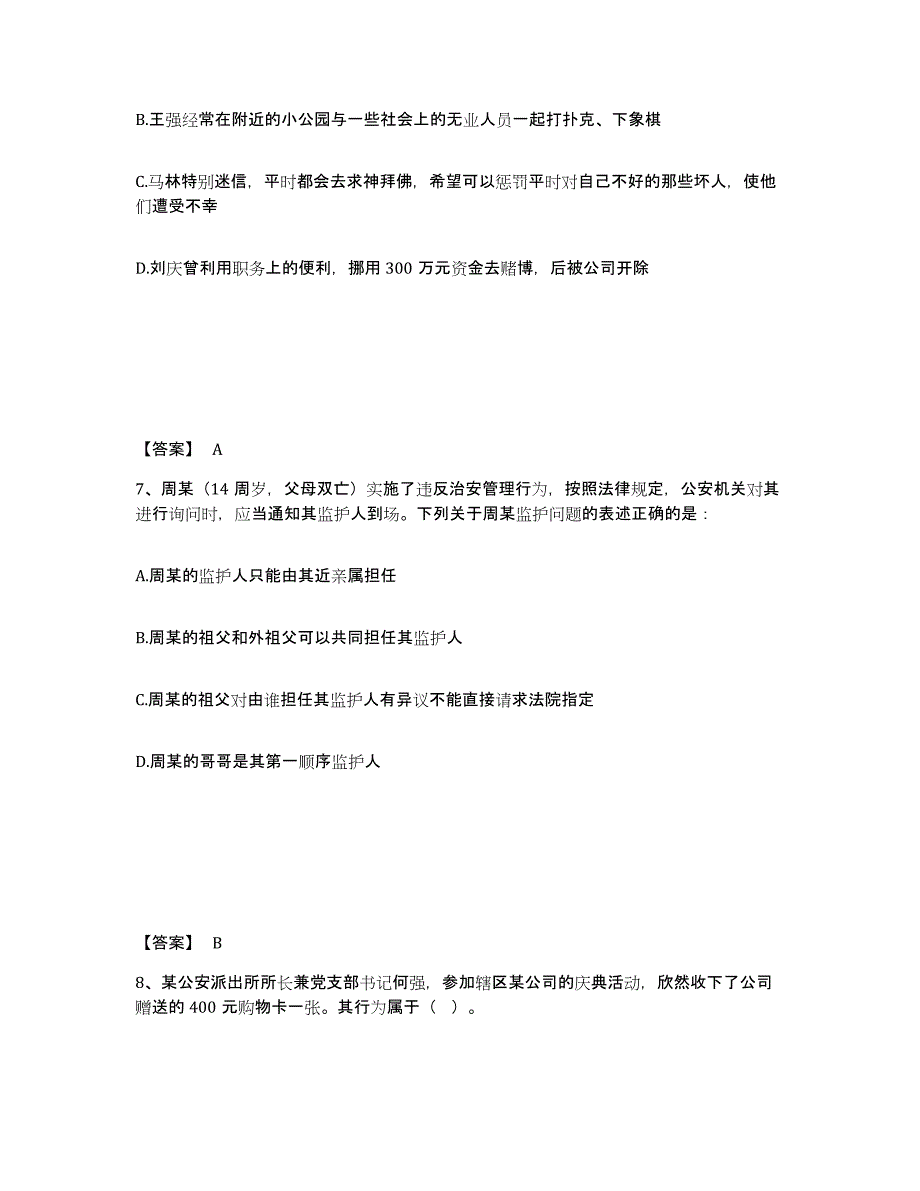 B.王强经常在附近的小公园与一些社会上的无业人员一起打扑克、下象棋

C.马林特别迷信，平时都会去求神拜佛，希望可以惩罚平时对自己不好的那些坏人，使他们遭受不幸

D.刘庆曾利用职务上的便利，挪用 300 万元资金去赌博，后被公司开除

【答案】 A

7、周某（14 周岁，父母双亡）实施了违反治安管理行为，按照法律规定，公安机关对其进行询问时，应当通知其监护人到场。下列关于周某监护问题的表述正确的是：

A.周某的监护人只能由其近亲属担任

B.周某的祖父和外祖父可以共同担任其监护人

C.周某的祖父对由谁担任其监护人有异议不能直接请求法院指定

D.周某的哥哥是其第一顺序监护人

【答案】 B

8、某公安派出所所长兼党支部书记何强，参加辖区某公司的庆典活动，欣然收下了公司赠送的 400 元购物卡一张。其行为属于（ ）。